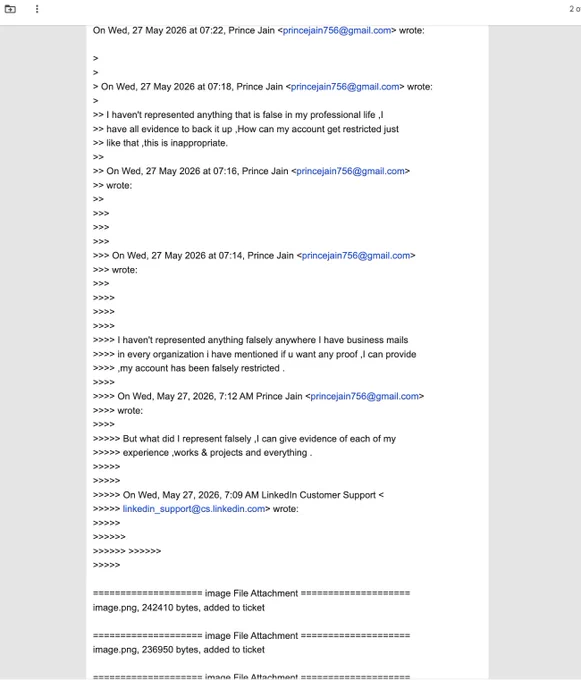 2 o

On Wed, 27 May 2026 at 07:22, Prince Jain <princejain756@gmail.com> wrote:

>
>
> On Wed, 27 May 2026 at 07:18, Prince Jain <princejain756@gmail.com> wrote:
>
>> I haven't represented anything that is false in my professional life ,I
>> have all evidence to back it up ,How can my account get restricted just
>> like that ,this is inappropriate.
>>
>> On Wed, 27 May 2026 at 07:16, Prince Jain <princejain756@gmail.com>
>> wrote:
>>
>>>
>>>
>>>
>>> On Wed, 27 May 2026 at 07:14, Prince Jain <princejain756@gmail.com>
>>> wrote:
>>>
>>>>
>>>>
>>>>
>>>> I haven't represented anything falsely anywhere I have business mails
>>>> in every organization i have mentioned if u want any proof ,I can provide
>>>> ,my account has been falsely restricted .
>>>>
>>>> On Wed, May 27, 2026, 7:12 AM Prince Jain <princejain756@gmail.com>
>>>> wrote:
>>>>
>>>>> But what did I represent falsely ,I can give evidence of each of my
>>>>> experience ,works & projects and everything .
>>>>>
>>>>>
>>>>> On Wed, May 27, 2026, 7:09 AM LinkedIn Customer Support <
>>>>> linkedin_support@cs.linkedin.com> wrote:
>>>>>
>>>>>>
>>>>>> >>>>>>
>>>>>

==================== image File Attachment ====================
image.png, 242410 bytes, added to ticket

==================== image File Attachment ====================
image.png, 236950 bytes, added to ticket

==================== image File Attachment ====================